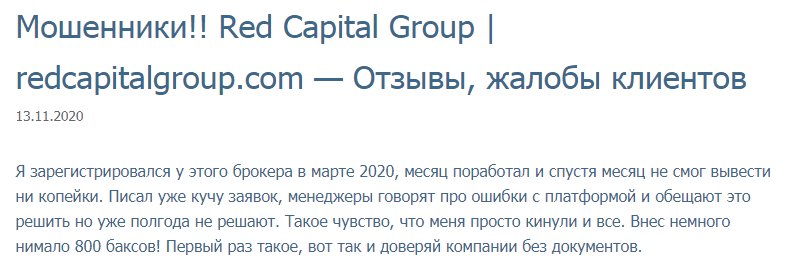 Мошенники!! Red Capital Group | redcapitalgroup.com — Отзывы, жалобы клиентов

13.11.2020

Я зарегистрировался у этого брокера в марте 2020, месяц поработал и спустя месяц не смог вывести ни копейки. Писал уже кучу заявок, менеджеры говорят про ошибки с платформой и обещают это решить но уже полгода не решают. Такое чувство, что меня просто кинули и все. Внес немного нимало 800 баксов! Первый раз такое, вот так и доверяй компании без документов.